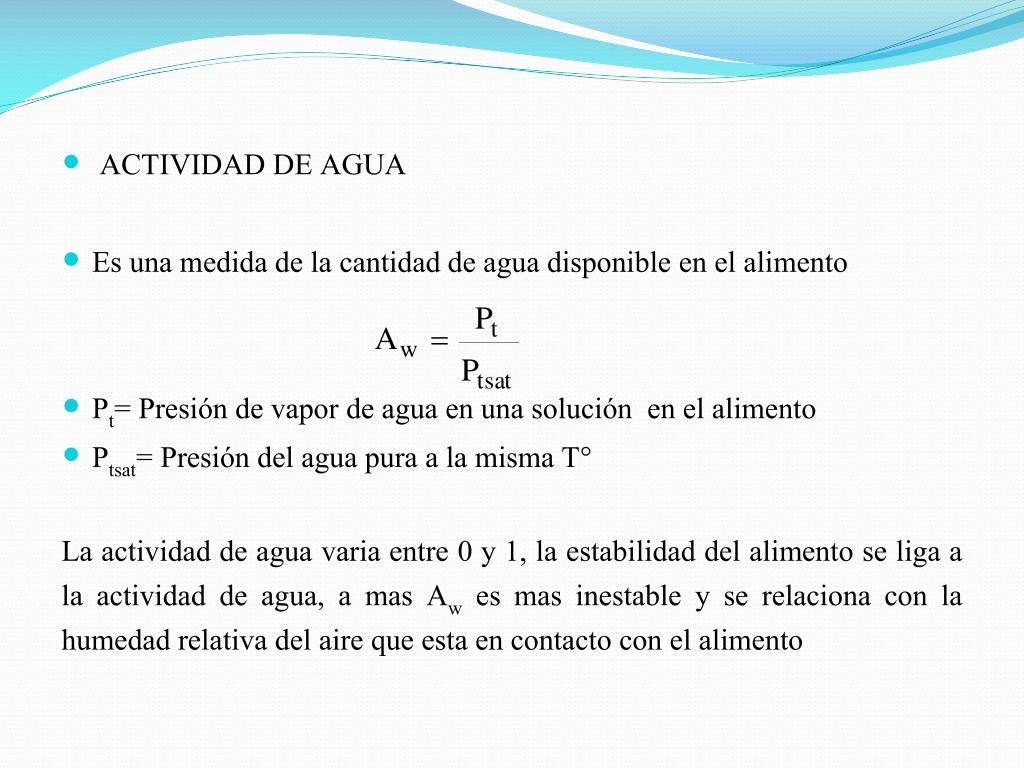 ACTIVIDAD DE AGUA

Es una medida de la cantidad de agua disponible en el alimento

$A_w = \frac{P_t}{P_{tsat}}$

$P_t$= Presión de vapor de agua en una solución en el alimento

$P_{tsat}$= Presión del agua pura a la misma T°

La actividad de agua varia entre 0 y 1, la estabilidad del alimento se liga a la actividad de agua, a mas $A_w$ es mas inestable y se relaciona con la humedad relativa del aire que esta en contacto con el alimento